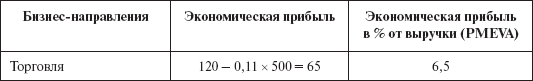 | Бизнес-направления | Экономическая прибыль | Экономическая прибыль в % от выручки (PMEVA) |
|---|---|---|
| Торговля | $120 - 0,11 \times 500 = 65$ | 6,5 |